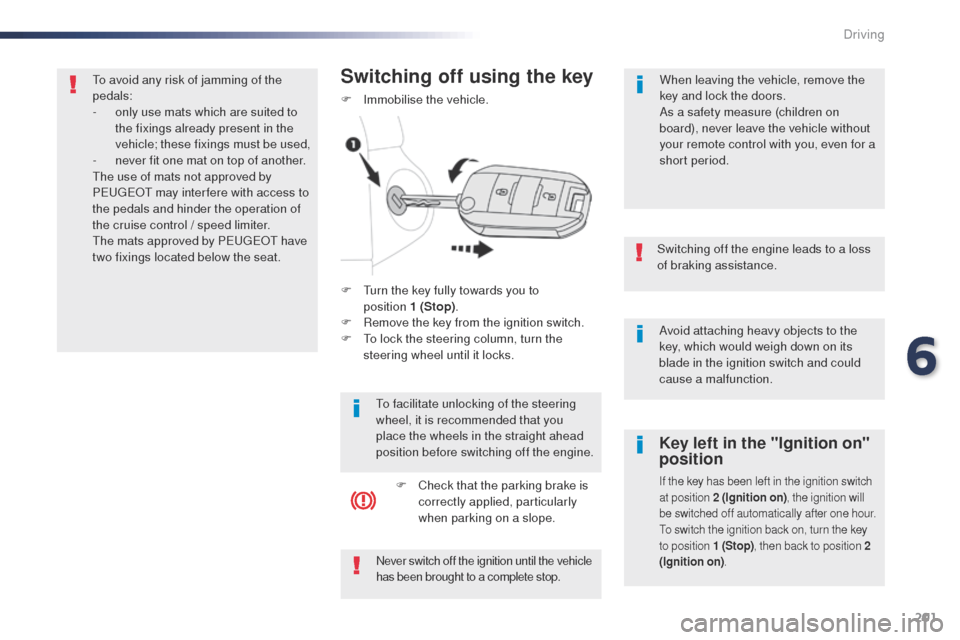 Driving

To avoid any risk of jamming of the pedals:
- only use mats which are suited to the fixings already present in the vehicle; these fixings must be used,
- never fit one mat on top of another.
The use of mats not approved by PEUGEOT may interfere with access to the pedals and hinder the operation of the cruise control / speed limiter.
The mats approved by PEUGEOT have two fixings located below the seat.

Switching off using the key

 Immobilise the vehicle.

1

 Turn the key fully towards you to position 1 (Stop).
 Remove the key from the ignition switch.
 To lock the steering column, turn the steering wheel until it locks.

To facilitate unlocking of the steering wheel, it is recommended that you place the wheels in the straight ahead position before switching off the engine.

 Check that the parking brake is correctly applied, particularly when parking on a slope.

Never switch off the ignition until the vehicle has been brought to a complete stop.

When leaving the vehicle, remove the key and lock the doors.
As a safety measure (children on board), never leave the vehicle without your remote control with you, even for a short period.

Switching off the engine leads to a loss of braking assistance.

Avoid attaching heavy objects to the key, which would weigh down on its blade in the ignition switch and could cause a malfunction.

Key left in the "Ignition on" position

If the key has been left in the ignition switch at position 2 (Ignition on), the ignition will be switched off automatically after one hour.
To switch the ignition back on, turn the key to position 1 (Stop), then back to position 2 (Ignition on).

6

201

carmanualsonline.info